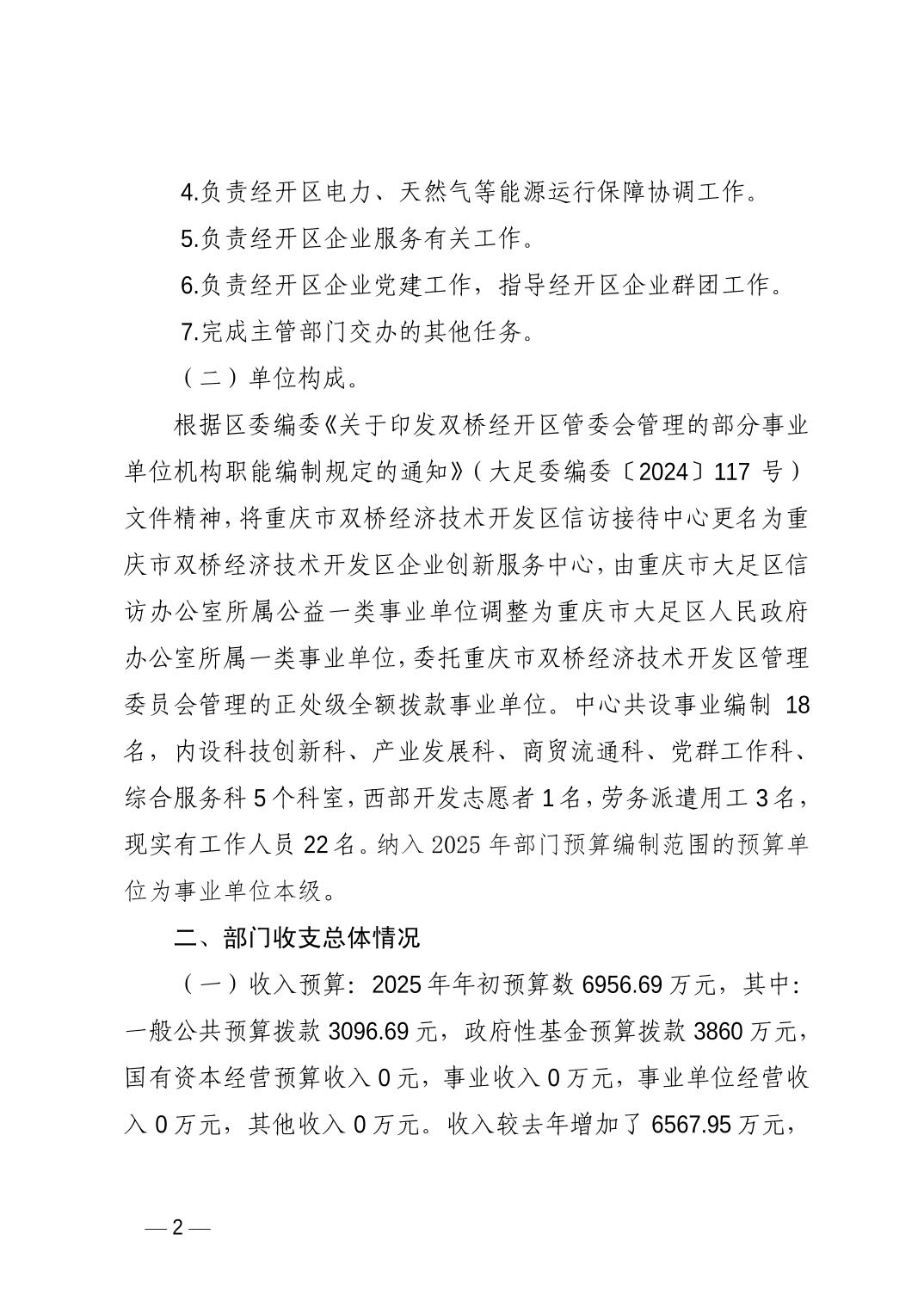 4.负责经开区电力、天然气等能源运行保障协调工作。

5.负责经开区企业服务有关工作。

6.负责经开区企业党建工作，指导经开区企业群团工作。

7.完成主管部门交办的其他任务。

（二）单位构成。

根据区委编委《关于印发双桥经开区管委会管理的部分事业单位机构职能编制规定的通知》（大足委编委〔2024〕117 号）文件精神，将重庆市双桥经济技术开发区信访接待中心更名为重庆市双桥经济技术开发区企业创新服务中心，由重庆市大足区信访办公室所属公益一类事业单位调整为重庆市大足区人民政府办公室所属一类事业单位，委托重庆市双桥经济技术开发区管理委员会管理的正处级全额拨款事业单位。中心共设事业编制 18 名，内设科技创新科、产业发展科、商贸流通科、党群工作科、综合服务科 5 个科室，西部开发志愿者 1 名，劳务派遣用工 3 名，现实有工作人员 22 名。纳入 2025 年部门预算编制范围的预算单位为事业单位本级。

二、部门收支总体情况

（一）收入预算：2025 年年初预算数 6956.69 万元，其中：一般公共预算拨款 3096.69 元，政府性基金预算拨款 3860 万元，国有资本经营预算收入 0 元，事业收入 0 万元，事业单位经营收入 0 万元，其他收入 0 万元。收入较去年增加了 6567.95 万元，

— 2 —